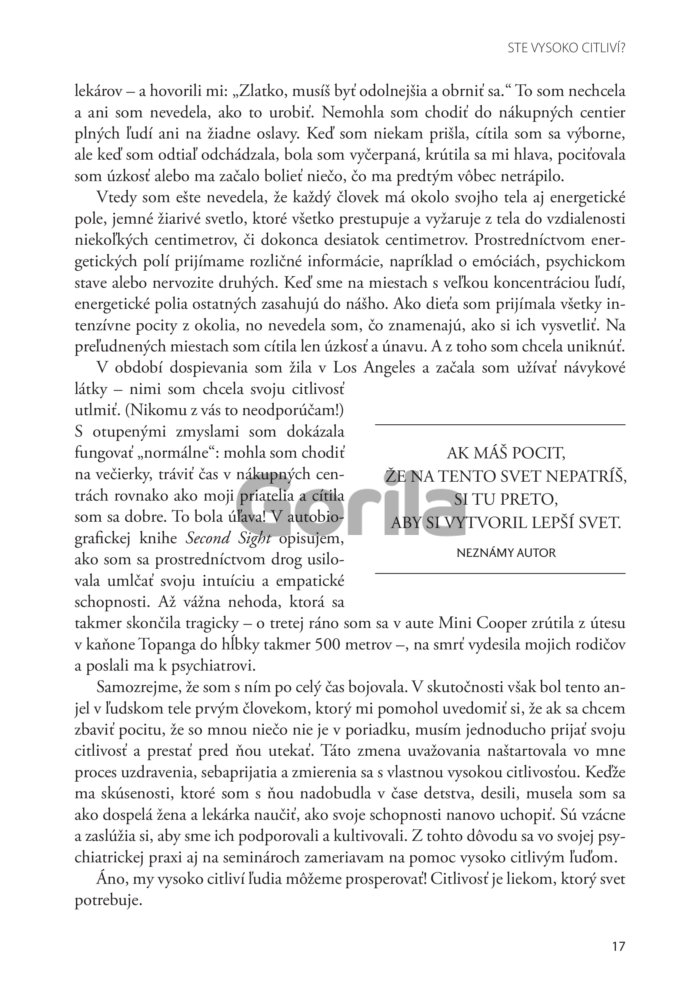 STE VYSOKO CITLIVÍ?

lekárov – a hovorili mi: „Zlatko, musíš byť odolnejšia a obrniť sa.“ To som nechcela a ani som nevedela, ako to urobiť. Nemohla som chodiť do nákupných centier plných ľudí ani na žiadne oslavy. Keď som niekam prišla, cítila som sa výborne, ale keď som odtiaľ odchádzala, bola som vyčerpaná, krútila sa mi hlava, pociťovala som úzkosť alebo ma začalo bolieť niečo, čo ma predtým vôbec netrápilo.

Vtedy som ešte nevedela, že každý človek má okolo svojho tela aj energetické pole, jemné žiarivé svetlo, ktoré všetko prestupuje a vyžaruje z tela do vzdialenosti niekoľkých centimetrov, či dokonca desiatok centimetrov. Prostredníctvom energetických polí prijímame rozličné informácie, napríklad o emóciách, psychickom stave alebo nervozite druhých. Keď sme na miestach s veľkou koncentráciou ľudí, energetické polia ostatných zasahujú do nášho. Ako dieťa som prijímala všetky intenzívne pocity z okolia, no nevedela som, čo znamenajú, ako si ich vysvetliť. Na preľudnených miestach som cítila len úzkosť a únavu. A z toho som chcela uniknúť.

V období dospievania som žila v Los Angeles a začala som užívať návykové látky – nimi som chcela svoju citlivosť utlmiť. (Nikomu z vás to neodporúčam!) S otupenými zmyslami som dokázala fungovať „normálne“: mohla som chodiť na večierky, tráviť čas v nákupných centrách rovnako ako moji priatelia a cítila som sa dobre. To bola úľava! V autobiografickej knihe Second Sight opisujem, ako som sa prostredníctvom drog usilovala umlčať svoju intuíciu a empatické schopnosti. Až vážna nehoda, ktorá sa takmer skončila tragicky – o tretej ráno som sa v aute Mini Cooper zrútila z útesu v kaňone Topanga do hĺbky takmer 500 metrov –, na smrť vydesila mojich rodičov a poslali ma k psychiatrovi.

AK MÁŠ POCIT,
ŽE NA TENTO SVET NEPATRÍŠ,
SI TU PRETO,
ABY SI VYTVORIL LEPŠÍ SVET.

NEZNÁMY AUTOR

Samozrejme, že som s ním po celý čas bojovala. V skutočnosti však bol tento anjel v ľudskom tele prvým človekom, ktorý mi pomohol uvedomiť si, že ak sa chcem zbaviť pocitu, že so mnou niečo nie je v poriadku, musím jednoducho prijať svoju citlivosť a prestať pred ňou utekať. Táto zmena uvažovania naštartovala vo mne proces uzdravenia, sebaprijatia a zmierenia sa s vlastnou vysokou citlivosťou. Keďže ma skúsenosti, ktoré som s ňou nadobudla v čase detstva, desili, musela som sa ako dospelá žena a lekárka naučiť, ako svoje schopnosti nanovo uchopiť. Sú vzácne a zaslúžia si, aby sme ich podporovali a kultivovali. Z tohto dôvodu sa vo svojej psychiatrickej praxi aj na seminároch zameriavam na pomoc vysoko citlivým ľuďom.

Áno, my vysoko citliví ľudia môžeme prosperovať! Citlivosť je liekom, ktorý svet potrebuje.

17

Gorila